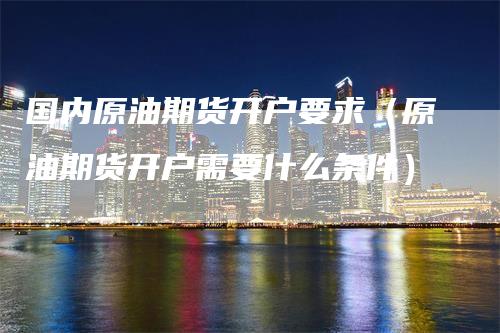 国内原油期货开户要求（原油期货开户需要什么条件）